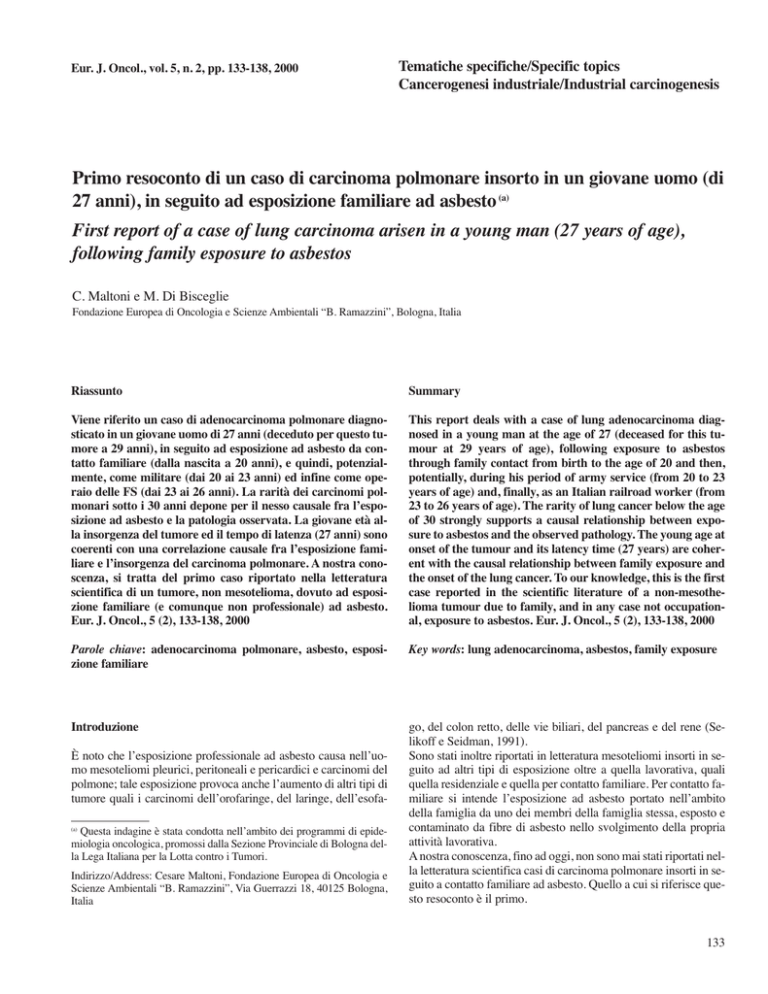 Eur. J. Oncol., vol. 5, n. 2, pp. 133-138, 2000

Tematiche specifiche/Specific topics
Cancerogenesi industriale/Industrial carcinogenesis

Primo resoconto di un caso di carcinoma polmonare insorto in un giovane uomo (di 27 anni), in seguito ad esposizione familiare ad asbesto $^{(a)}$

First report of a case of lung carcinoma arisen in a young man (27 years of age), following family esposure to asbestos

C. Maltoni e M. Di Bisceglie
Fondazione Europea di Oncologia e Scienze Ambientali "B. Ramazzini", Bologna, Italia

Riassunto

Viene riferito un caso di adenocarcinoma polmonare diagnosticato in un giovane uomo di 27 anni (deceduto per questo tumore a 29 anni), in seguito ad esposizione ad asbesto da contatto familiare (dalla nascita a 20 anni), e quindi, potenzialmente, come militare (dai 20 ai 23 anni) ed infine come operaio delle FS (dai 23 ai 26 anni). La rarità dei carcinomi polmonari sotto i 30 anni depone per il nesso causale fra l'esposizione ad asbesto e la patologia osservata. La giovane età alla insorgenza del tumore ed il tempo di latenza (27 anni) sono coerenti con una correlazione causale fra l'esposizione familiare e l'insorgenza del carcinoma polmonare. A nostra conoscenza, si tratta del primo caso riportato nella letteratura scientifica di un tumore, non mesotelioma, dovuto ad esposizione familiare (e comunque non professionale) ad asbesto. Eur. J. Oncol., 5 (2), 133-138, 2000

Parole chiave: adenocarcinoma polmonare, asbesto, esposizione familiare

Summary

This report deals with a case of lung adenocarcinoma diagnosed in a young man at the age of 27 (deceased for this tumour at 29 years of age), following exposure to asbestos through family contact from birth to the age of 20 and then, potentially, during his period of army service (from 20 to 23 years of age) and, finally, as an Italian railroad worker (from 23 to 26 years of age). The rarity of lung cancer below the age of 30 strongly supports a causal relationship between exposure to asbestos and the observed pathology. The young age at onset of the tumour and its latency time (27 years) are coherent with the causal relationship between family exposure and the onset of the lung cancer. To our knowledge, this is the first case reported in the scientific literature of a non-mesothelioma tumour due to family, and in any case not occupational, exposure to asbestos. Eur. J. Oncol., 5 (2), 133-138, 2000

Key words: lung adenocarcinoma, asbestos, family exposure

Introduzione

È noto che l'esposizione professionale ad asbesto causa nell'uomo mesoteliomi pleurici, peritoneali e pericardici e carcinomi del polmone; tale esposizione provoca anche l'aumento di altri tipi di tumore quali i carcinomi dell'orofaringe, del laringe, dell'esofago, del colon retto, delle vie biliari, del pancreas e del rene (Selikoff e Seidman, 1991).
Sono stati inoltre riportati in letteratura mesoteliomi insorti in seguito ad altri tipi di esposizione oltre a quella lavorativa, quali quella residenziale e quella per contatto familiare. Per contatto familiare si intende l'esposizione ad asbesto portato nell'ambito della famiglia da uno dei membri della famiglia stessa, esposto e contaminato da fibre di asbesto nello svolgimento della propria attività lavorativa.
A nostra conoscenza, fino ad oggi, non sono mai stati riportati nella letteratura scientifica casi di carcinoma polmonare insorti in seguito a contatto familiare ad asbesto. Quello a cui si riferisce questo resoconto è il primo.

$^{(a)}$ Questa indagine è stata condotta nell'ambito dei programmi di epidemiologia oncologica, promossi dalla Sezione Provinciale di Bologna della Lega Italiana per la Lotta contro i Tumori.

Indirizzo/Address: Cesare Maltoni, Fondazione Europea di Oncologia e Scienze Ambientali "B. Ramazzini", Via Guerrazzi 18, 40125 Bologna, Italia

133